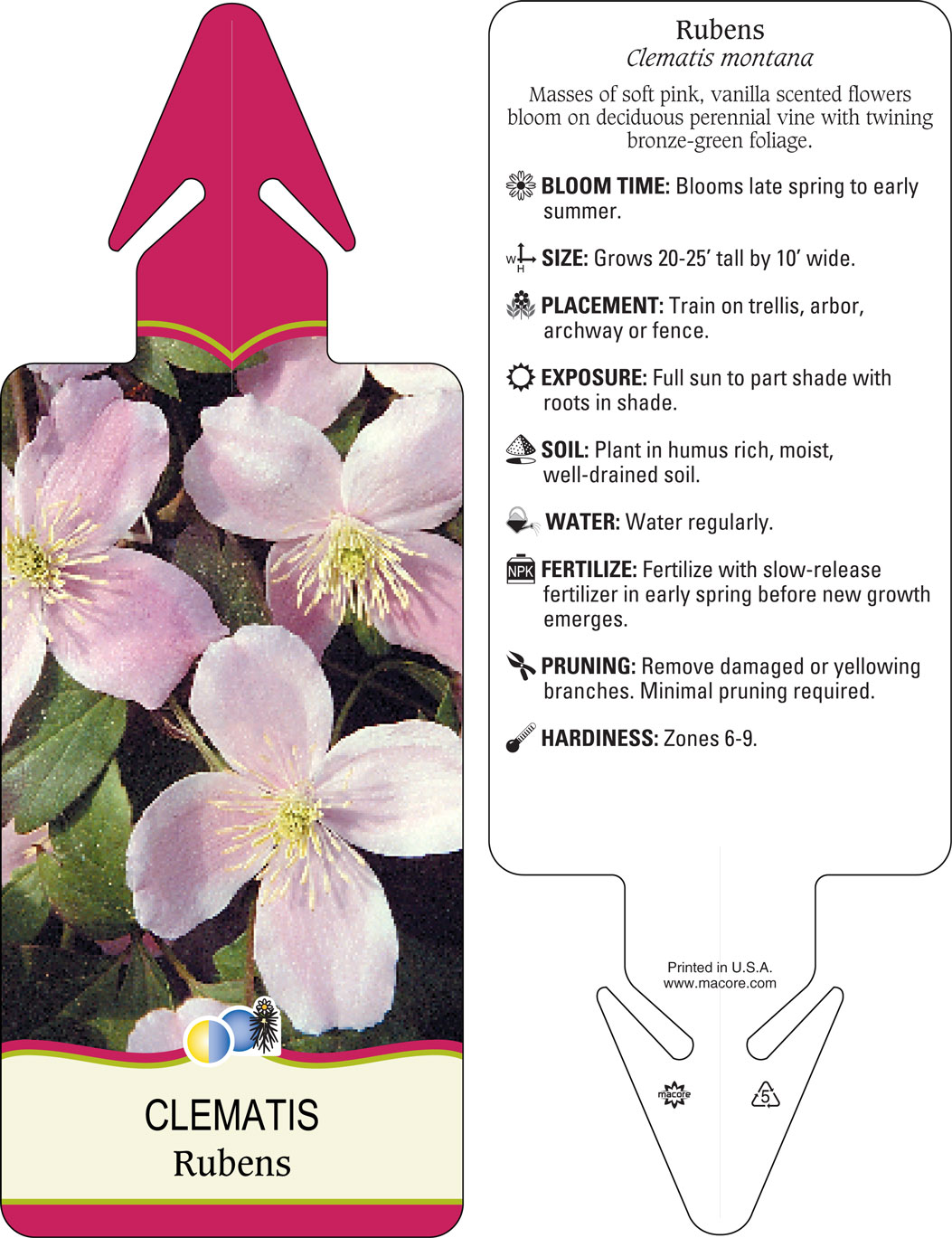 CLEMATIS
Rubens

Rubens
Clematis montana

Masses of soft pink, vanilla scented flowers bloom on deciduous perennial vine with twining bronze-green foliage.

BLOOM TIME: Blooms late spring to early summer.

W H SIZE: Grows 20-25' tall by 10' wide.

PLACEMENT: Train on trellis, arbor, archway or fence.

EXPOSURE: Full sun to part shade with roots in shade.

SOIL: Plant in humus rich, moist, well-drained soil.

WATER: Water regularly.

NPK FERTILIZE: Fertilize with slow-release fertilizer in early spring before new growth emerges.

PRUNING: Remove damaged or yellowing branches. Minimal pruning required.

HARDINESS: Zones 6-9.

Printed in U.S.A.
www.macore.com

macore

5